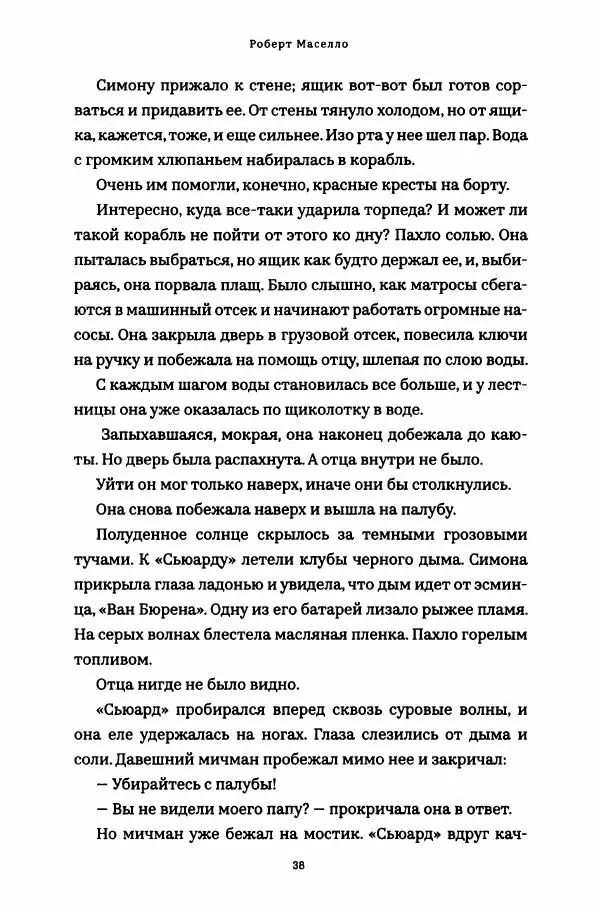 Роберт Маселло

Симону прижало к стене; ящик вот-вот был готов сорваться и придавить ее. От стены тянуло холодом, но от ящика, кажется, тоже, и еще сильнее. Изо рта у нее шел пар. Вода с громким хлюпаньем набиралась в корабль.

Очень им помогли, конечно, красные кресты на борту.

Интересно, куда все-таки ударила торпеда? И может ли такой корабль не пойти от этого ко дну? Пахло солью. Она пыталась выбраться, но ящик как будто держал ее, и, выбираясь, она порвала плащ. Было слышно, как матросы сбегаются в машинный отсек и начинают работать огромные насосы. Она закрыла дверь в грузовой отсек, повесила ключи на ручку и побежала на помощь отцу, шлепая по слою воды.

С каждым шагом воды становилась все больше, и у лестницы она уже оказалась по щиколотку в воде.

Запыхавшаяся, мокрая, она наконец добежала до каюты. Но дверь была распахнута. А отца внутри не было.

Уйти он мог только наверх, иначе они бы столкнулись.

Она снова побежала наверх и вышла на палубу.

Полуденное солнце скрылось за темными грозовыми тучами. К «Сьюарду» летели клубы черного дыма. Симона прикрыла глаза ладонью и увидела, что дым идет от эсминца, «Ван Бюрена». Одну из его батарей лизало рыжее пламя. На серых волнах блестела масляная пленка. Пахло горелым топливом.

Отца нигде не было видно.

«Сьюард» пробирался вперед сквозь суровые волны, и она еле удержалась на ногах. Глаза слезились от дыма и соли. Давешний мичман пробежал мимо нее и закричал:

— Убирайтесь с палубы!

— Вы не видели моего папу? — прокричала она в ответ.

Но мичман уже бежал на мостик. «Сьюард» вдруг кач-

38